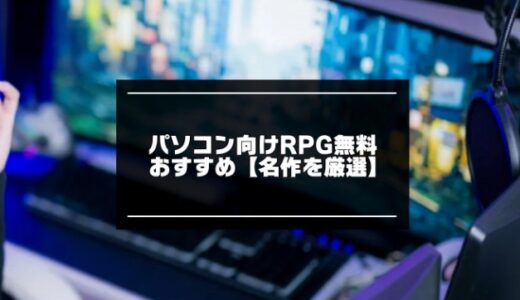 パソコン向けRPG無料
おすすめ【名作を厳選】